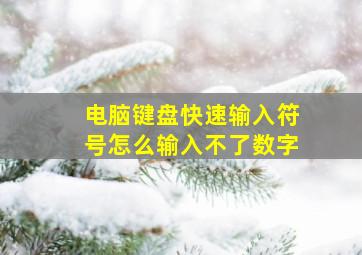 电脑键盘快速输入符号怎么输入不了数字